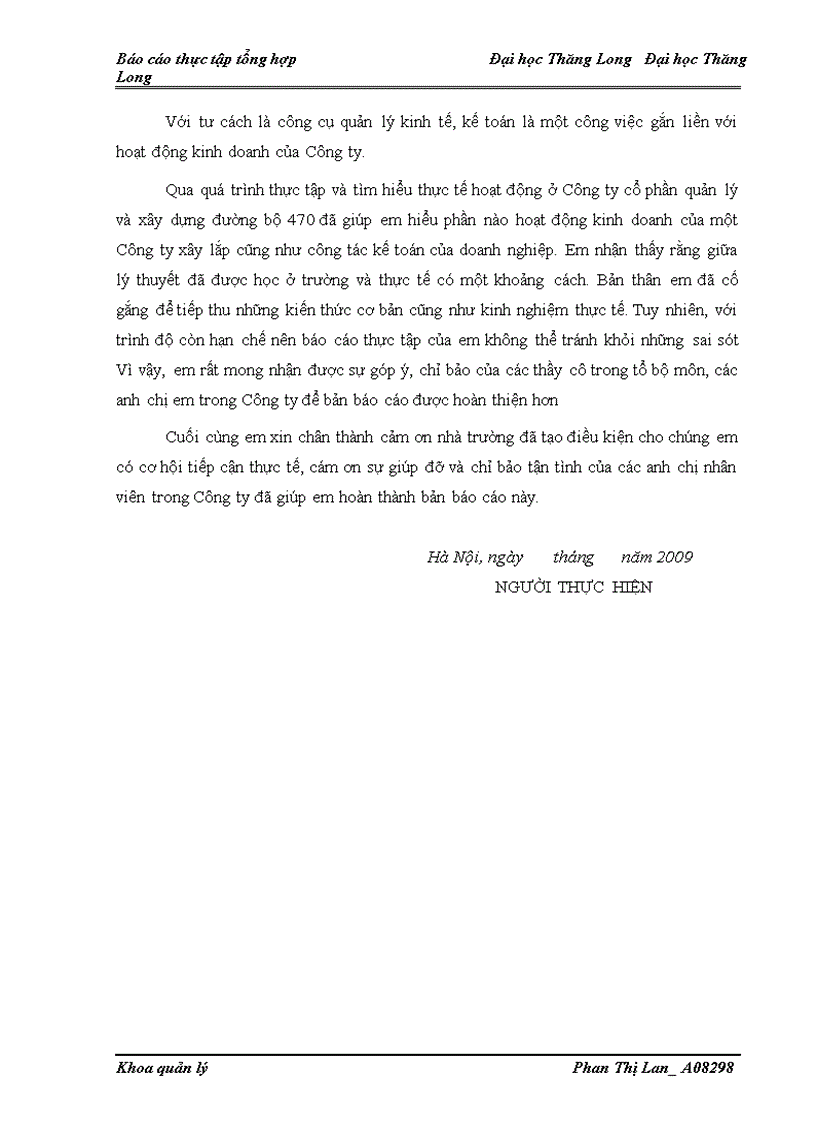 Báo cáo thực tập tổng hợp Đại học Thăng Long Đại học Thăng Long

Với tư cách là công cụ quản lý kinh tế, kế toán là một công việc gắn liền với hoạt động kinh doanh của Công ty.

Qua quá trình thực tập và tìm hiểu thực tế hoạt động ở Công ty cổ phần quản lý và xây dựng đường bộ 470 đã giúp em hiểu phần nào hoạt động kinh doanh của một Công ty xây lắp cũng như công tác kế toán của doanh nghiệp. Em nhận thấy rằng giữa lý thuyết đã được học ở trường và thực tế có một khoảng cách. Bản thân em đã cố gắng để tiếp thu những kiến thức cơ bản cũng như kinh nghiệm thực tế. Tuy nhiên, với trình độ còn hạn chế nên báo cáo thực tập của em không thể tránh khỏi những sai sót Vì vậy, em rất mong nhận được sự góp ý, chỉ bảo của các thầy cô trong tổ bộ môn, các anh chị em trong Công ty để bản báo cáo được hoàn thiện hơn

Cuối cùng em xin chân thành cảm ơn nhà trường đã tạo điều kiện cho chúng em có cơ hội tiếp cận thực tế, cám ơn sự giúp đỡ và chỉ bảo tận tình của các anh chị nhân viên trong Công ty đã giúp em hoàn thành bản báo cáo này.

Hà Nội, ngày tháng năm 2009
NGƯỜI THỰC HIỆN

Khoa quản lý Phan Thị Lan_ A08298